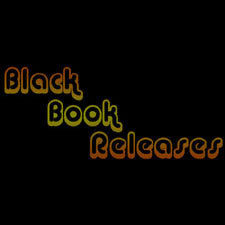 Black
Book
Releases